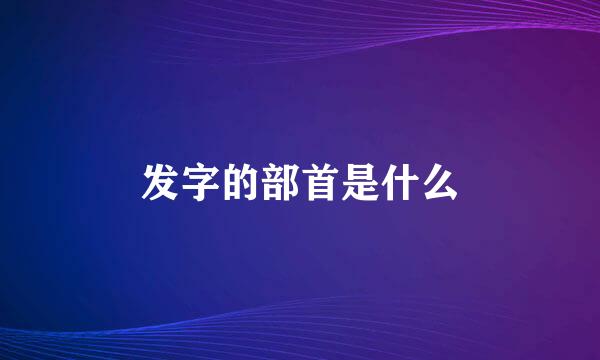 发字的部首是什么